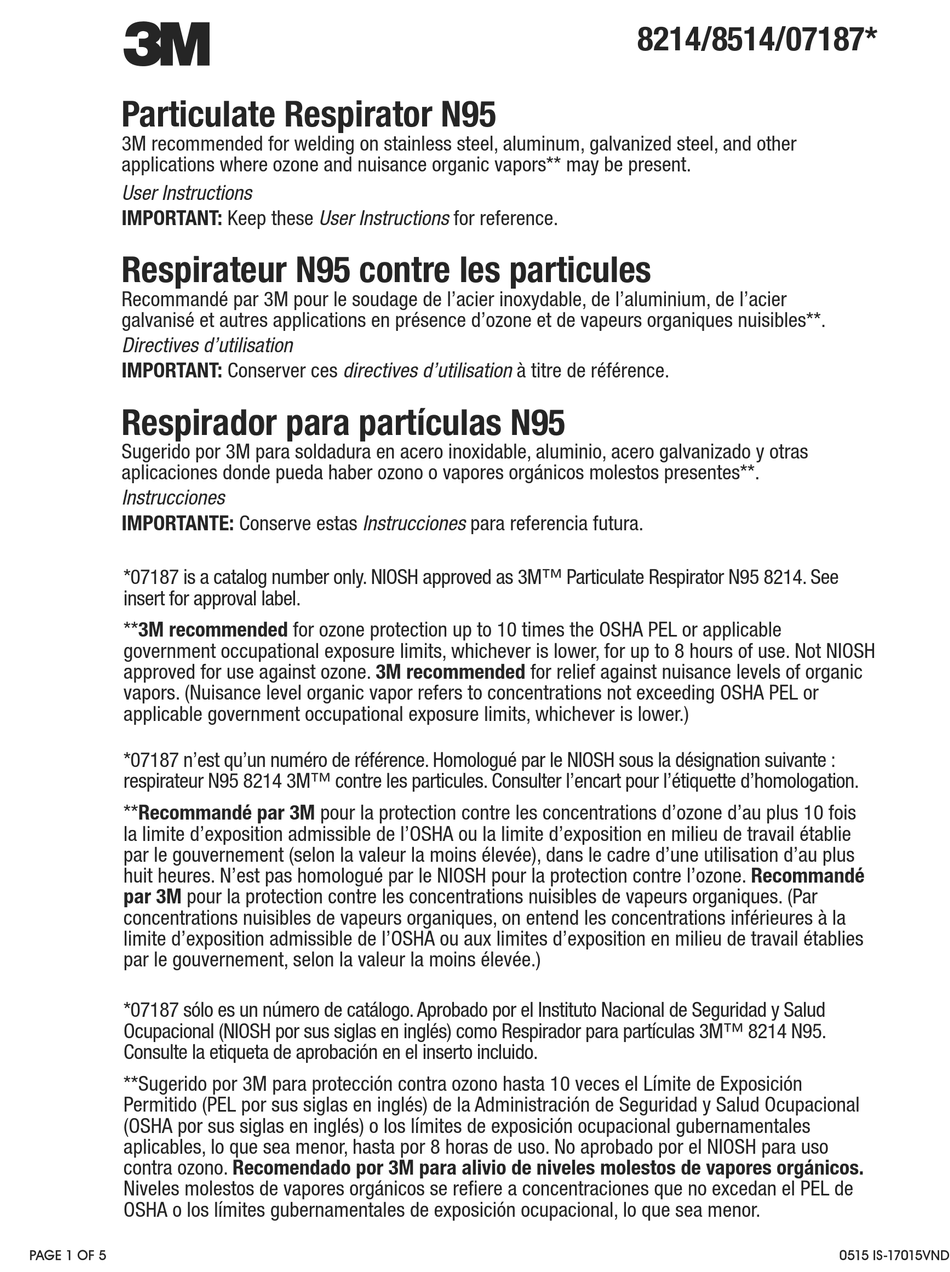 3M

8214/8514/07187*

Particulate Respirator N95

3M recommended for welding on stainless steel, aluminum, galvanized steel, and other applications where ozone and nuisance organic vapors** may be present.

User Instructions

IMPORTANT: Keep these User Instructions for reference.

Respirateur N95 contre les particules

Recommandé par 3M pour le soudage de l'acier inoxydable, de l'aluminium, de l'acier galvanisé et autres applications en présence d'ozone et de vapeurs organiques nuisibles**.

Directives d'utilisation

IMPORTANT: Conserver ces directives d'utilisation à titre de référence.

Respirador para partículas N95

Sugerido por 3M para soldadura en acero inoxidable, aluminio, acero galvanizado y otras aplicaciones donde pueda haber ozono o vapores orgánicos molestos presentes**.

Instrucciones

IMPORTANTE: Conserve estas Instrucciones para referencia futura.

*07187 is a catalog number only. NIOSH approved as 3M™ Particulate Respirator N95 8214. See insert for approval label.

**3M recommended for ozone protection up to 10 times the OSHA PEL or applicable government occupational exposure limits, whichever is lower, for up to 8 hours of use. Not NIOSH approved for use against ozone. 3M recommended for relief against nuisance levels of organic vapors. (Nuisance level organic vapor refers to concentrations not exceeding OSHA PEL or applicable government occupational exposure limits, whichever is lower.)

*07187 n'est qu'un numéro de référence. Homologué par le NIOSH sous la désignation suivante : respirateur N95 8214 3M™ contre les particules. Consulter l'encart pour l'étiquette d'homologation.

**Recommandé par 3M pour la protection contre les concentrations d'ozone d'au plus 10 fois la limite d'exposition admissible de l'OSHA ou la limite d'exposition en milieu de travail établie par le gouvernement (selon la valeur la moins élevée), dans le cadre d'une utilisation d'au plus huit heures. N'est pas homologué par le NIOSH pour la protection contre l'ozone. Recommandé par 3M pour la protection contre les concentrations nuisibles de vapeurs organiques. (Par concentrations nuisibles de vapeurs organiques, on entend les concentrations inférieures à la limite d'exposition admissible de l'OSHA ou aux limites d'exposition en milieu de travail établies par le gouvernement, selon la valeur la moins élevée.)

*07187 sólo es un número de catálogo. Aprobado por el Instituto Nacional de Seguridad y Salud Ocupacional (NIOSH por sus siglas en inglés) como Respirador para partículas 3M™ 8214 N95. Consulte la etiqueta de aprobación en el inserto incluido.

**Sugerido por 3M para protección contra ozono hasta 10 veces el Límite de Exposición Permitido (PEL por sus siglas en inglés) de la Administración de Seguridad y Salud Ocupacional (OSHA por sus siglas en inglés) o los límites de exposición ocupacional gubernamentales aplicables, lo que sea menor, hasta por 8 horas de uso. No aprobado por el NIOSH para uso contra ozono. Recomendado por 3M para alivio de niveles molestos de vapores orgánicos. Niveles molestos de vapores orgánicos se refiere a concentraciones que no excedan el PEL de OSHA o los límites gubernamentales de exposición ocupacional, lo que sea menor.

PAGE 1 OF 5

0515 IS-17015VND